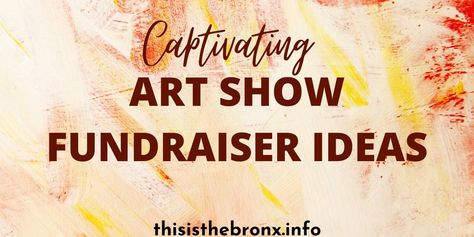 Captivating
ART SHOW
FUNDRAISER IDEAS

thisisthebronx.info